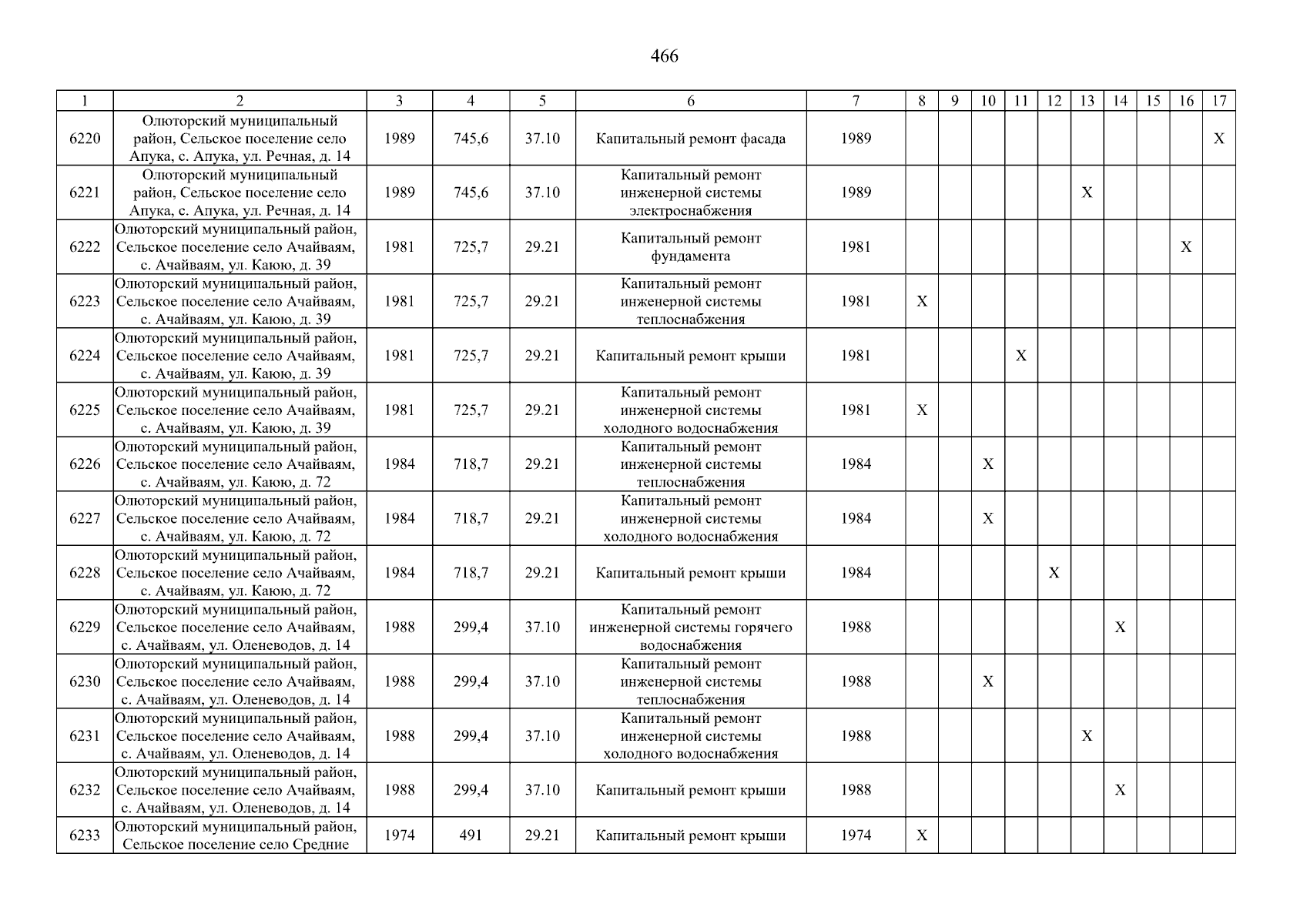 466

| 1 | 2 | 3 | 4 | 5 | 6 | 7 | 8 | 9 | 10 | 11 | 12 | 13 | 14 | 15 | 16 | 17 |
|---|---|---|---|---|---|---|---|---|---|---|---|---|---|---|---|---|
| 6220 | Олюторский муниципальный район, Сельское поселение село Апука, с. Апука, ул. Речная, д. 14 | 1989 | 745,6 | 37.10 | Капитальный ремонт фасада | 1989 | | | | | | | | | | X |
| 6221 | Олюторский муниципальный район, Сельское поселение село Апука, с. Апука, ул. Речная, д. 14 | 1989 | 745,6 | 37.10 | Капитальный ремонт инженерной системы электроснабжения | 1989 | | | | | | X | | | | |
| 6222 | Олюторский муниципальный район, Сельское поселение село Ачайваям, с. Ачайваям, ул. Каюю, д. 39 | 1981 | 725,7 | 29.21 | Капитальный ремонт фундамента | 1981 | | | | | | | | | X | |
| 6223 | Олюторский муниципальный район, Сельское поселение село Ачайваям, с. Ачайваям, ул. Каюю, д. 39 | 1981 | 725,7 | 29.21 | Капитальный ремонт инженерной системы теплоснабжения | 1981 | X | | | | | | | | | |
| 6224 | Олюторский муниципальный район, Сельское поселение село Ачайваям, с. Ачайваям, ул. Каюю, д. 39 | 1981 | 725,7 | 29.21 | Капитальный ремонт крыши | 1981 | | | | X | | | | | | |
| 6225 | Олюторский муниципальный район, Сельское поселение село Ачайваям, с. Ачайваям, ул. Каюю, д. 39 | 1981 | 725,7 | 29.21 | Капитальный ремонт инженерной системы холодного водоснабжения | 1981 | X | | | | | | | | | |
| 6226 | Олюторский муниципальный район, Сельское поселение село Ачайваям, с. Ачайваям, ул. Каюю, д. 72 | 1984 | 718,7 | 29.21 | Капитальный ремонт инженерной системы теплоснабжения | 1984 | | | X | | | | | | | |
| 6227 | Олюторский муниципальный район, Сельское поселение село Ачайваям, с. Ачайваям, ул. Каюю, д. 72 | 1984 | 718,7 | 29.21 | Капитальный ремонт инженерной системы холодного водоснабжения | 1984 | | | X | | | | | | | |
| 6228 | Олюторский муниципальный район, Сельское поселение село Ачайваям, с. Ачайваям, ул. Каюю, д. 72 | 1984 | 718,7 | 29.21 | Капитальный ремонт крыши | 1984 | | | | | X | | | | | |
| 6229 | Олюторский муниципальный район, Сельское поселение село Ачайваям, с. Ачайваям, ул. Оленеводов, д. 14 | 1988 | 299,4 | 37.10 | Капитальный ремонт инженерной системы горячего водоснабжения | 1988 | | | | | | | X | | | |
| 6230 | Олюторский муниципальный район, Сельское поселение село Ачайваям, с. Ачайваям, ул. Оленеводов, д. 14 | 1988 | 299,4 | 37.10 | Капитальный ремонт инженерной системы теплоснабжения | 1988 | | | X | | | | | | | |
| 6231 | Олюторский муниципальный район, Сельское поселение село Ачайваям, с. Ачайваям, ул. Оленеводов, д. 14 | 1988 | 299,4 | 37.10 | Капитальный ремонт инженерной системы холодного водоснабжения | 1988 | | | | | | X | | | | |
| 6232 | Олюторский муниципальный район, Сельское поселение село Ачайваям, с. Ачайваям, ул. Оленеводов, д. 14 | 1988 | 299,4 | 37.10 | Капитальный ремонт крыши | 1988 | | | | | | | X | | | |
| 6233 | Олюторский муниципальный район, Сельское поселение село Средние | 1974 | 491 | 29.21 | Капитальный ремонт крыши | 1974 | X | | | | | | | | | |